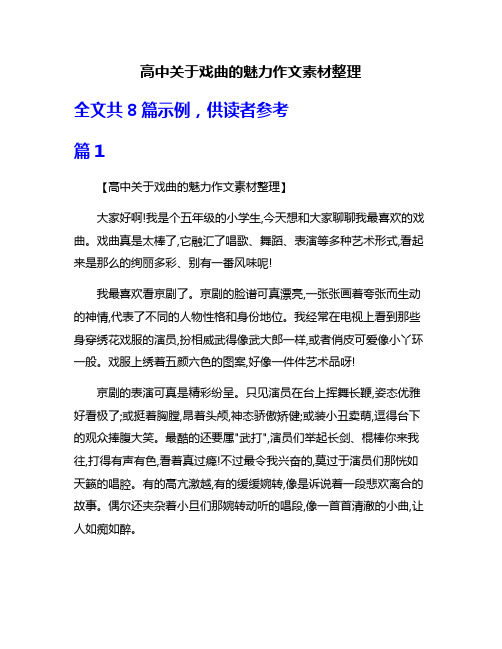 高中关于戏曲的魅力作文素材整理

全文共 8 篇示例，供读者参考

篇 1

【高中关于戏曲的魅力作文素材整理】

大家好啊!我是个五年级的小学生,今天想和大家聊聊我最喜欢的戏曲。戏曲真是太棒了,它融汇了唱歌、舞蹈、表演等多种艺术形式,看起来是那么的绚丽多彩、别有一番风味呢!

我最喜欢看京剧了。京剧的脸谱可真漂亮,一张张画着夸张而生动的神情,代表了不同的人物性格和身份地位。我经常在电视上看到那些身穿绣花戏服的演员,扮相威武得像武大郎一样,或者俏皮可爱像小丫环一般。戏服上绣着五颜六色的图案,好像一件件艺术品呀!

京剧的表演可真是精彩纷呈。只见演员在台上挥舞长鞭,姿态优雅好看极了;或挺着胸膛,昂着头颅,神态骄傲矫健;或装小丑卖萌,逗得台下的观众捧腹大笑。最酷的还要属"武打",演员们举起长剑、棍棒你来我往,打得有声有色,看着真过瘾!不过最令我兴奋的,莫过于演员们那恍如天籁的唱腔。有的高亢激越,有的缓缓婉转,像是诉说着一段悲欢离合的故事。偶尔还夹杂着小旦们那婉转动听的唱段,像一首首清澈的小曲,让人如痴如醉。